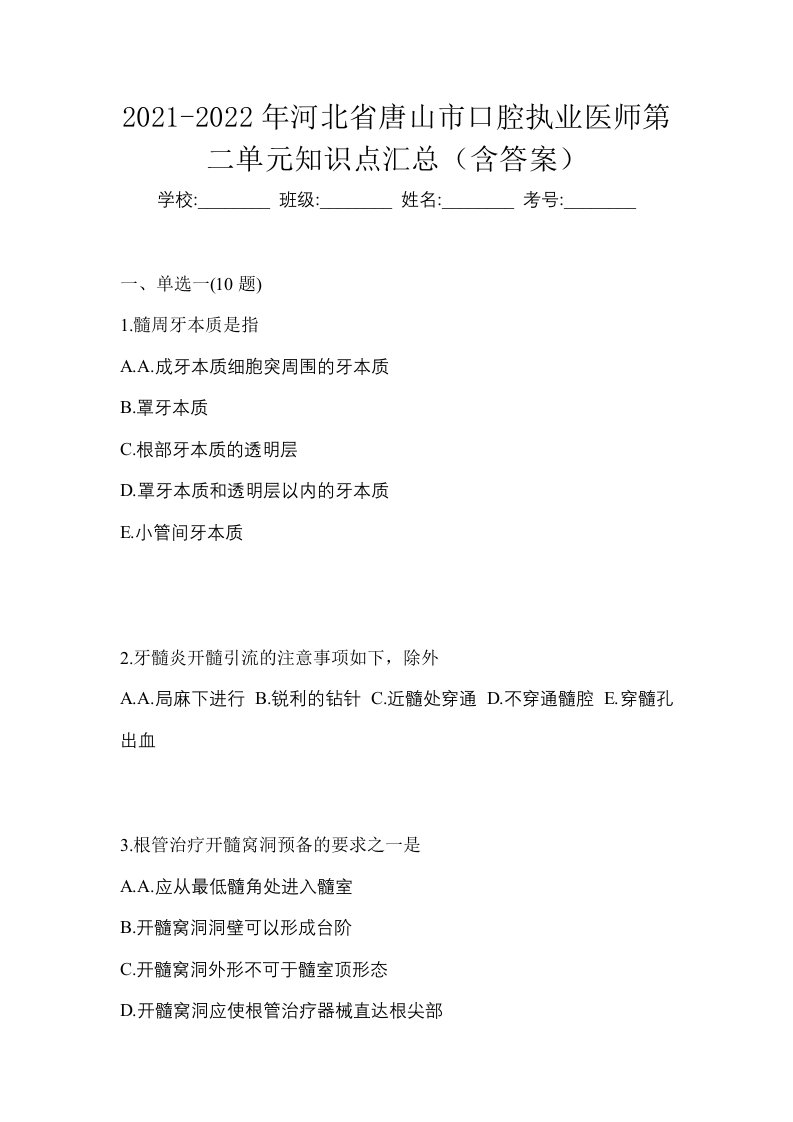 2021-2022年河北省唐山市口腔执业医师第二单元知识点汇总（含答案）

学校:________ 班级:________ 姓名:________ 考号:________

一、单选一(10 题)

1.髓周牙本质是指

A.A.成牙本质细胞突周围的牙本质

B.罩牙本质

C.根部牙本质的透明层

D.罩牙本质和透明层以内的牙本质

E.小管间牙本质

2.牙髓炎开髓引流的注意事项如下，除外

A.A.局麻下进行 B.锐利的钻针 C.近髓处穿通 D.不穿通髓腔 E.穿髓孔出血

3.根管治疗开髓窝洞预备的要求之一是

A.A.应从最低髓角处进入髓室

B.开髓窝洞洞壁可以形成台阶

C.开髓窝洞外形不可于髓室顶形态

D.开髓窝洞应使根管治疗器械直达根尖部